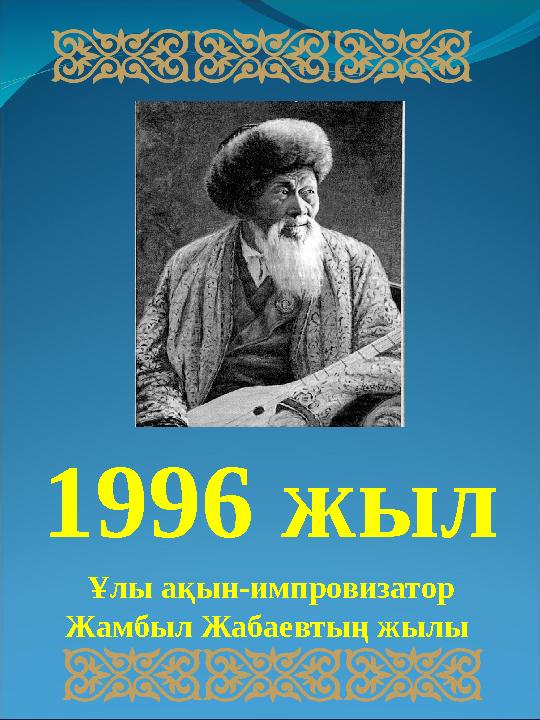 1996 жыл

Ұлы ақын-импровизатор Жамбыл Жабаевтың жылы